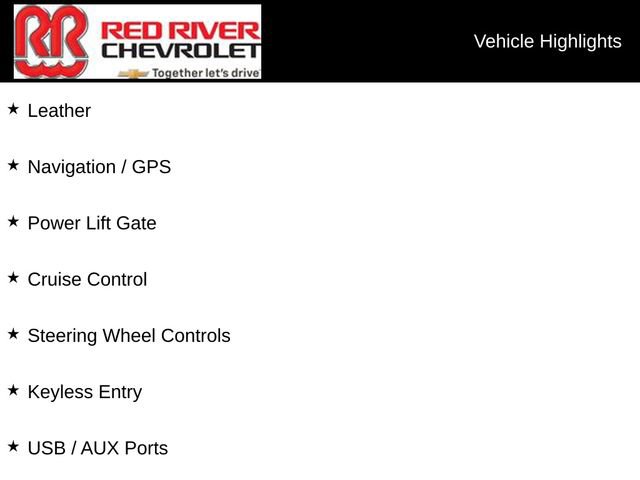 RR
RED RIVER
CHEVROLET
Together let's drive

Vehicle Highlights

★ Leather

★ Navigation / GPS

★ Power Lift Gate

★ Cruise Control

★ Steering Wheel Controls

★ Keyless Entry

★ USB / AUX Ports